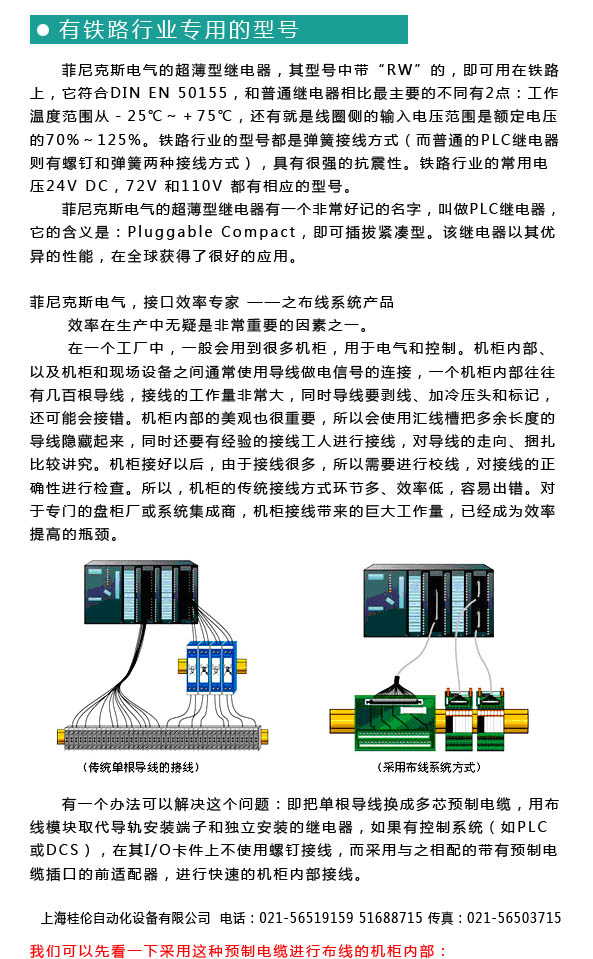 ● 有铁路行业专用的型号

菲尼克斯电气的超薄型继电器，其型号中带“RW”的，即可用在铁路上，它符合DIN EN 50155，和普通继电器相比最主要的不同有2点：工作温度范围从 - 25℃ ~ + 75℃，还有就是线圈侧的输入电压范围是额定电压的70% ~ 125%。铁路行业的型号都是弹簧接线方式（而普通的PLC继电器则有螺钉和弹簧两种接线方式），具有很强的抗震性。铁路行业的常用电压24V DC，72V 和110V 都有相应的型号。

菲尼克斯电气的超薄型继电器有一个非常好记的名字，叫做PLC继电器，它的含义是：Pluggable Compact，即可插拔紧凑型。该继电器以其优异的性能，在全球获得了很好的应用。

菲尼克斯电气，接口效率专家 ——之布线系统产品

效率在生产中无疑是非常重要的因素之一。

在一个工厂中，一般会用到很多机柜，用于电气和控制。机柜内部、以及机柜和现场设备之间通常使用导线做电信号的连接，一个机柜内部往往有几百根导线，接线的工作量非常大，同时导线要剥线、加冷压头和标记，还可能会接错。机柜内部的美观也很重要，所以会使用汇线槽把多余长度的导线隐藏起来，同时还要有经验的接线工人进行接线，对导线的走向、捆扎比较讲究。机柜接好以后，由于接线很多，所以需要进行校线，对接线的正确性进行检查。所以，机柜的传统接线方式环节多、效率低，容易出错。对于专门的盘柜厂或系统集成商，机柜接线带来的巨大工作量，已经成为效率提高的瓶颈。

（传统单根导线的接线）

（采用布线系统方式）

有一个办法可以解决这个问题：即把单根导线换成多芯预制电缆，用布线模块取代导轨安装端子和独立安装的继电器，如果有控制系统（如PLC或DCS），在其I/O卡件上不使用螺钉接线，而采用与之相配的带有预制电缆插口的前适配器，进行快速的机柜内部接线。

上海桂伦自动化设备有限公司 电话：021-56519159 51688715 传真：021-56503715

我们可以先看一下采用这种预制电缆进行布线的机柜内部：